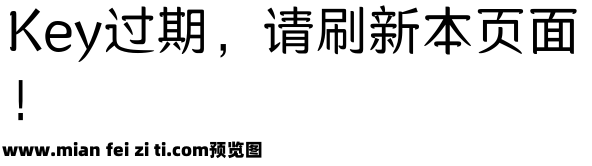 Key过期，请刷新本页面！

www.mian fei zi ti.com预览图